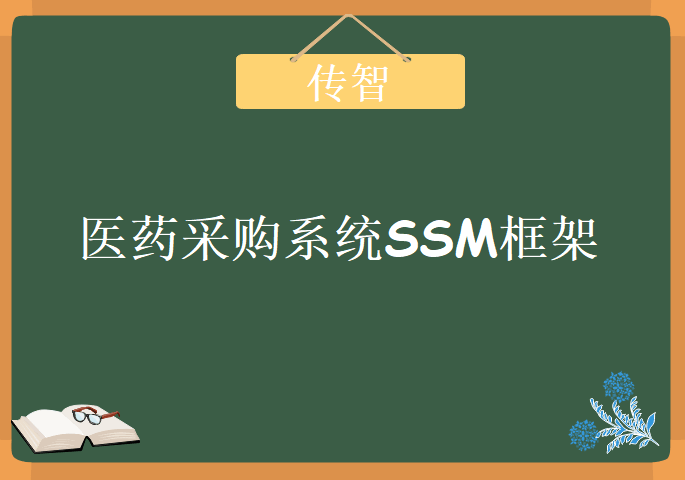 传智

医药采购系统SSM框架